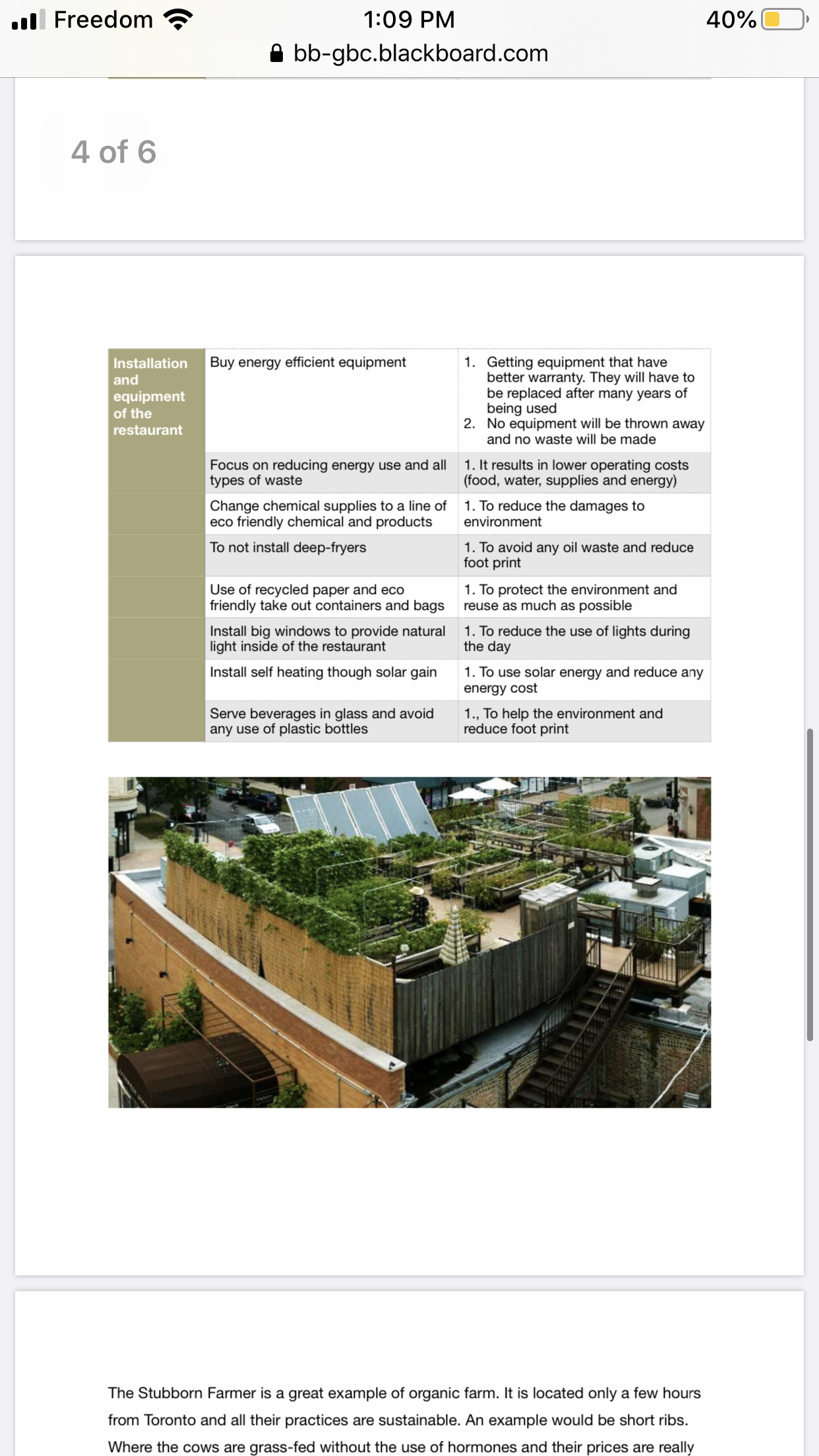 Freedom 1:09 PM 40%
bb-gbc.blackboard.com

4 of 6

| Installation and equipment of the restaurant | Buy energy efficient equipment | 1. Getting equipment that have better warranty. They will have to be replaced after many years of being used 2. No equipment will be thrown away and no waste will be made |
|---|---|---|
| | Focus on reducing energy use and all types of waste | 1. It results in lower operating costs (food, water, supplies and energy) |
| | Change chemical supplies to a line of eco friendly chemical and products | 1. To reduce the damages to environment |
| | To not install deep-fryers | 1. To avoid any oil waste and reduce foot print |
| | Use of recycled paper and eco friendly take out containers and bags | 1. To protect the environment and reuse as much as possible |
| | Install big windows to provide natural light inside of the restaurant | 1. To reduce the use of lights during the day |
| | Install self heating though solar gain | 1. To use solar energy and reduce any energy cost |
| | Serve beverages in glass and avoid any use of plastic bottles | 1., To help the environment and reduce foot print |

The Stubborn Farmer is a great example of organic farm. It is located only a few hours from Toronto and all their practices are sustainable. An example would be short ribs. Where the cows are grass-fed without the use of hormones and their prices are really